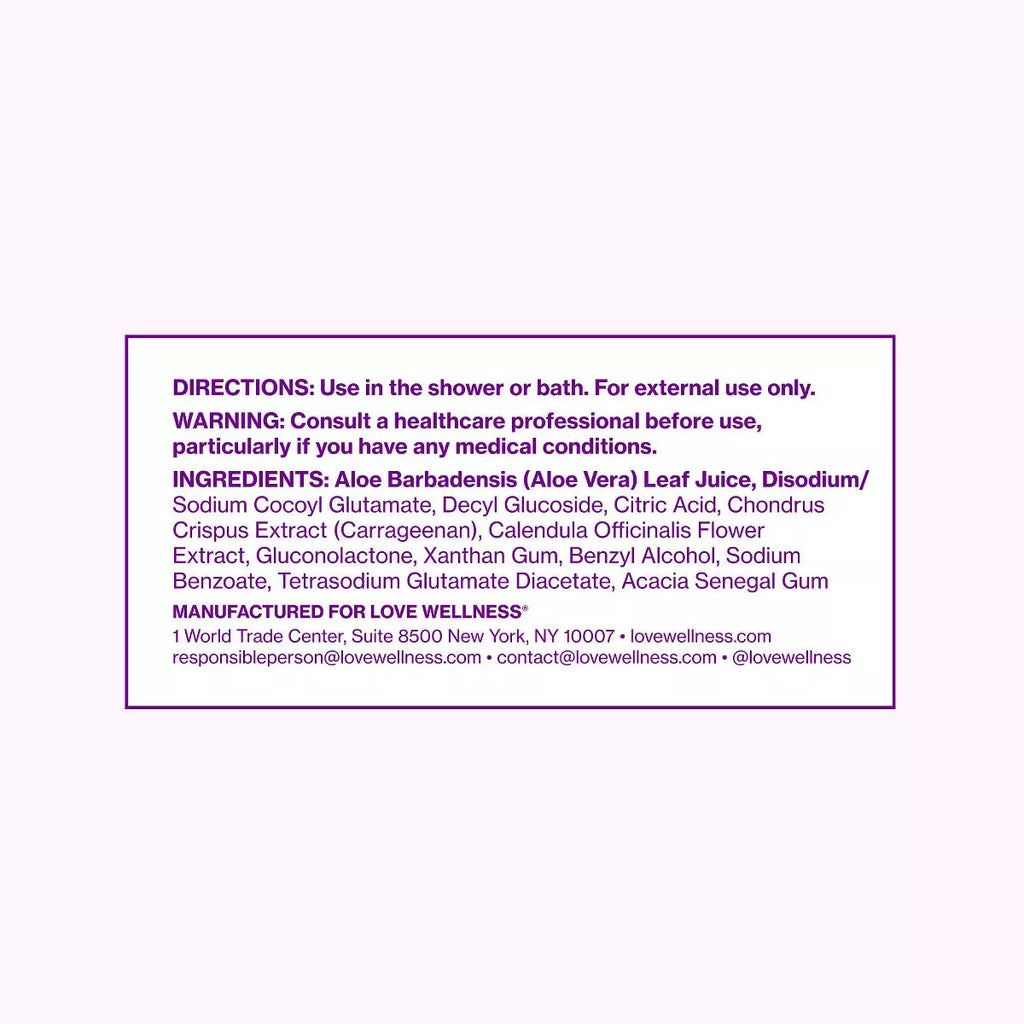 DIRECTIONS: Use in the shower or bath. For external use only.

WARNING: Consult a healthcare professional before use, particularly if you have any medical conditions.

INGREDIENTS: Aloe Barbadensis (Aloe Vera) Leaf Juice, Disodium/Sodium Cocoyl Glutamate, Decyl Glucoside, Citric Acid, Chondrus Crispus Extract (Carrageenan), Calendula Officinalis Flower Extract, Gluconolactone, Xanthan Gum, Benzyl Alcohol, Sodium Benzoate, Tetrasodium Glutamate Diacetate, Acacia Senegal Gum

MANUFACTURED FOR LOVE WELLNESS®
1 World Trade Center, Suite 8500 New York, NY 10007 • lovewellness.com
responsibleperson@lovewellness.com • contact@lovewellness.com • @lovewellness